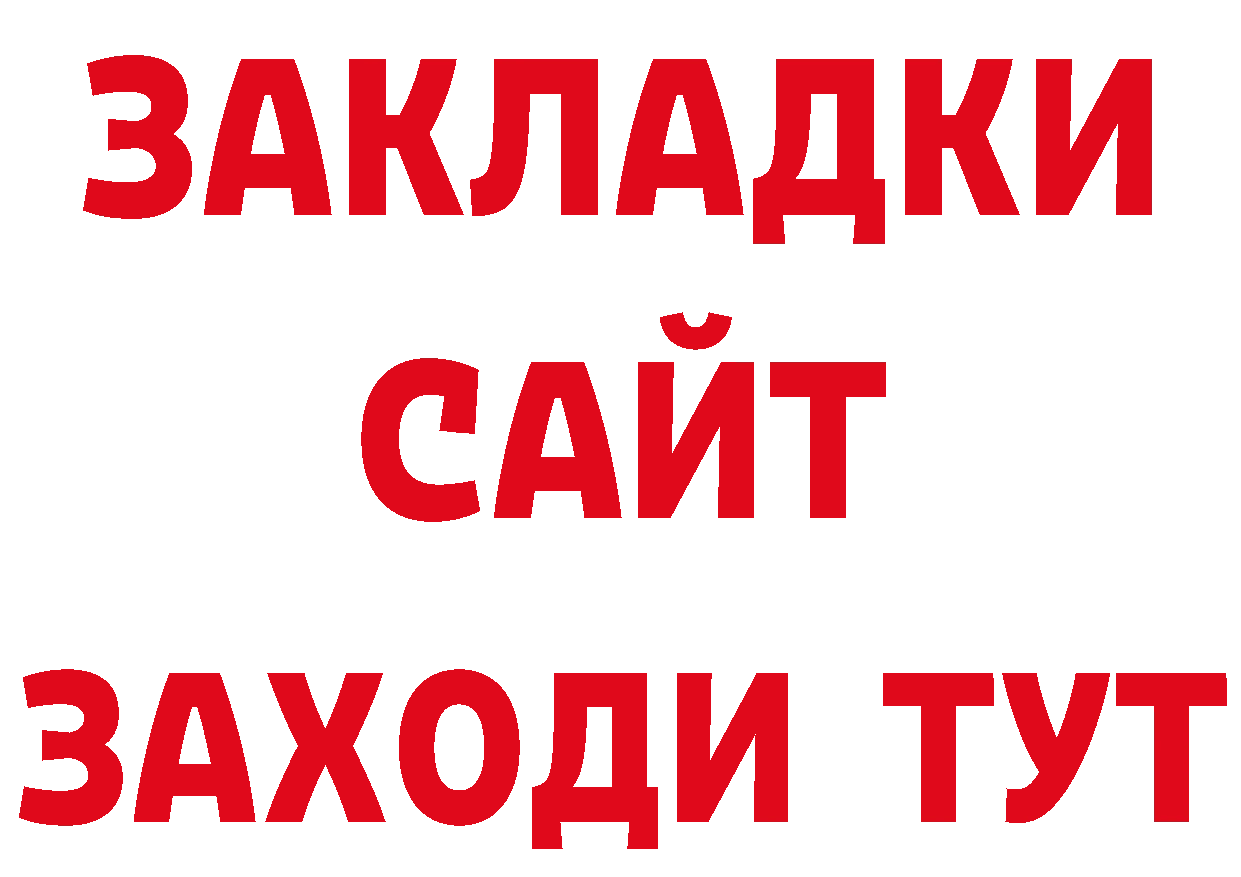 ЗАКЛАДКИ
САЙТ
ЗАХОДИ ТУТ